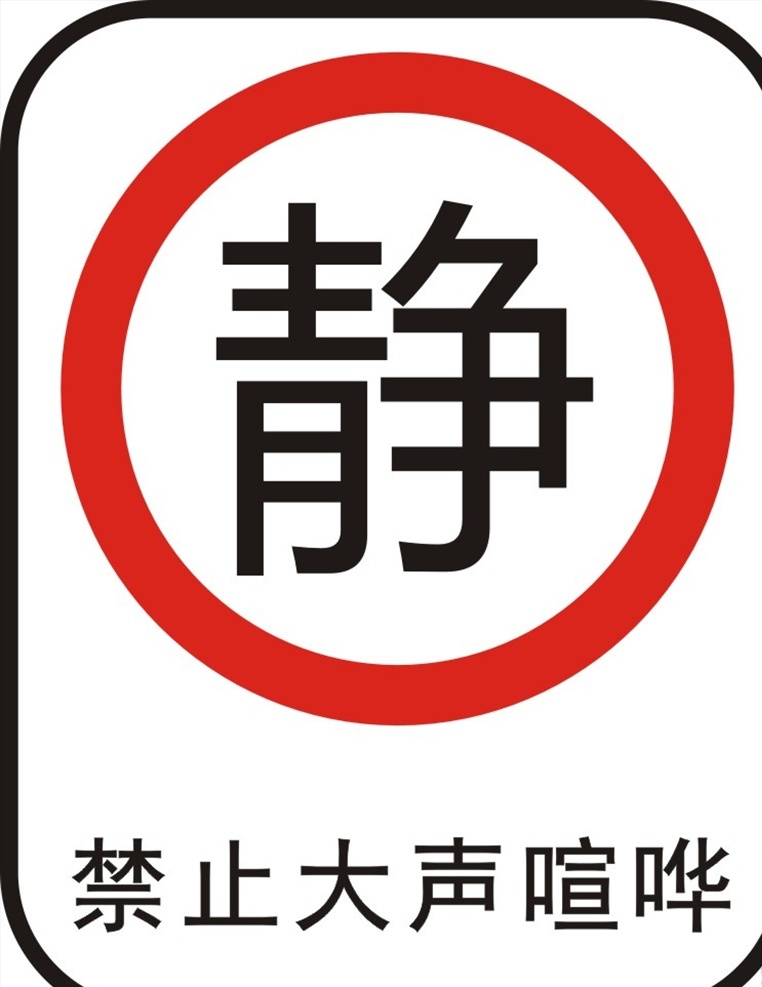 静

禁止大声喧哗